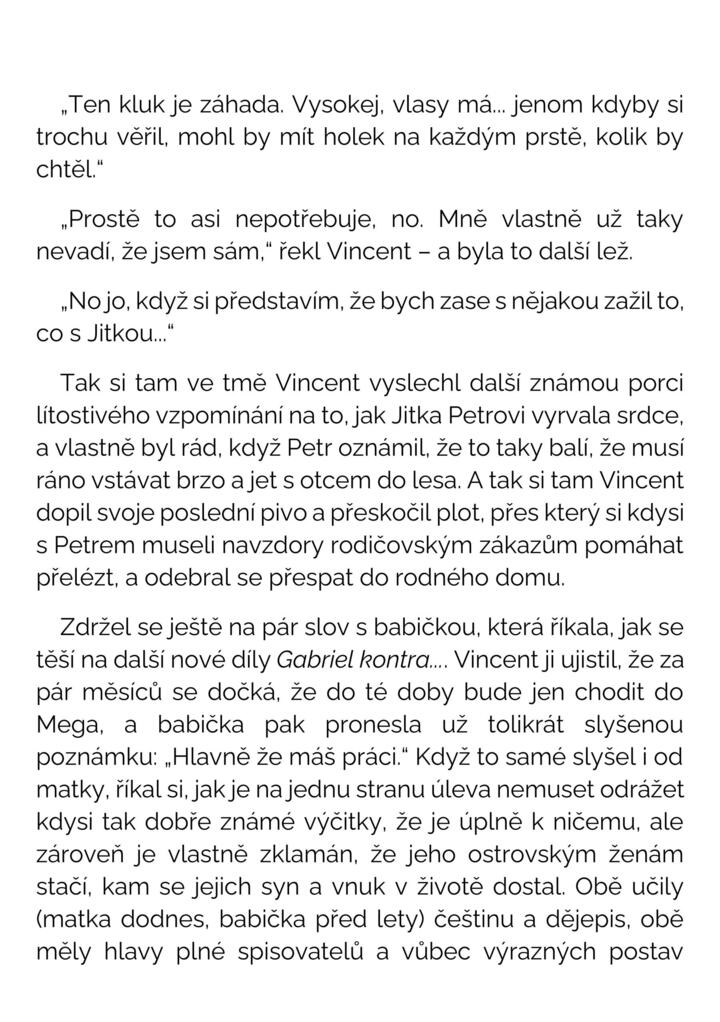 „Ten kluk je záhada. Vysokej, vlasy má... jenom kdyby si trochu věřil, mohl by mít holek na každým prstě, kolik by chtěl.“

„Prostě to asi nepotřebuje, no. Mně vlastně už taky nevadí, že jsem sám,“ řekl Vincent – a byla to další lež.

„No jo, když si představím, že bych zase s nějakou zažil to, co s Jitkou...“

Tak si tam ve tmě Vincent vyslechl další známou porci lítostivého vzpomínání na to, jak Jitka Petrovi vyrvala srdce, a vlastně byl rád, když Petr oznámil, že to taky balí, že musí ráno vstávat brzo a jet s otcem do lesa. A tak si tam Vincent dopil svoje poslední pivo a přeskočil plot, přes který si kdysi s Petrem museli navzdory rodičovským zákazům pomáhat přelézt, a odebral se přespat do rodného domu.

Zdržel se ještě na pár slov s babičkou, která říkala, jak se těší na další nové díly Gabriel kontra.... Vincent ji ujistil, že za pár měsíců se dočká, že do té doby bude jen chodit do Mega, a babička pak pronesla už tolikrát slyšenou poznámku: „Hlavně že máš práci.“ Když to samé slyšel i od matky, říkal si, jak je na jednu stranu úleva nemuset odrážet kdysi tak dobře známé výčitky, že je úplně k ničemu, ale zároveň je vlastně zklamán, že jeho ostrovským ženám stačí, kam se jejich syn a vnuk v životě dostal. Obě učily (matka dodnes, babička před lety) češtinu a dějepis, obě měly hlavy plné spisovatelů a vůbec výrazných postav